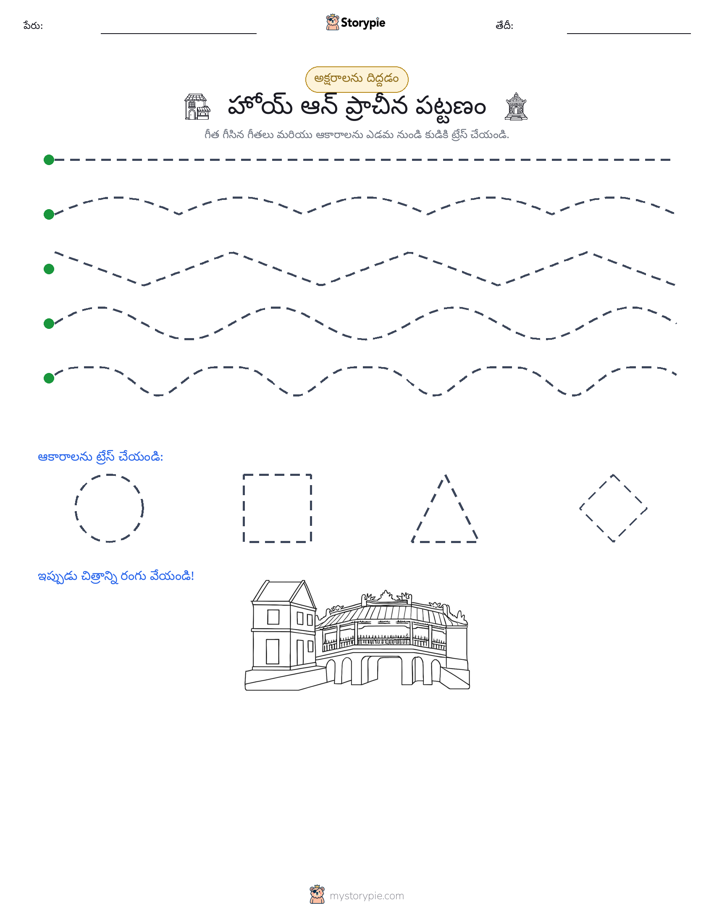 పేరు: ____ Storypie తేదీ: ____

అక్షరాలను దిద్దడం

హోయ్ ఆన్ ప్రాచీన పట్టణం

గీత గీసిన గీతలు మరియు ఆకారాలను ఎడమ నుండి కుడికి ట్రేస్ చేయండి.

ఆకారాలను ట్రేస్ చేయండి:

ఇప్పుడు చిత్రాన్ని రంగు వేయండి!

mystorypie.com